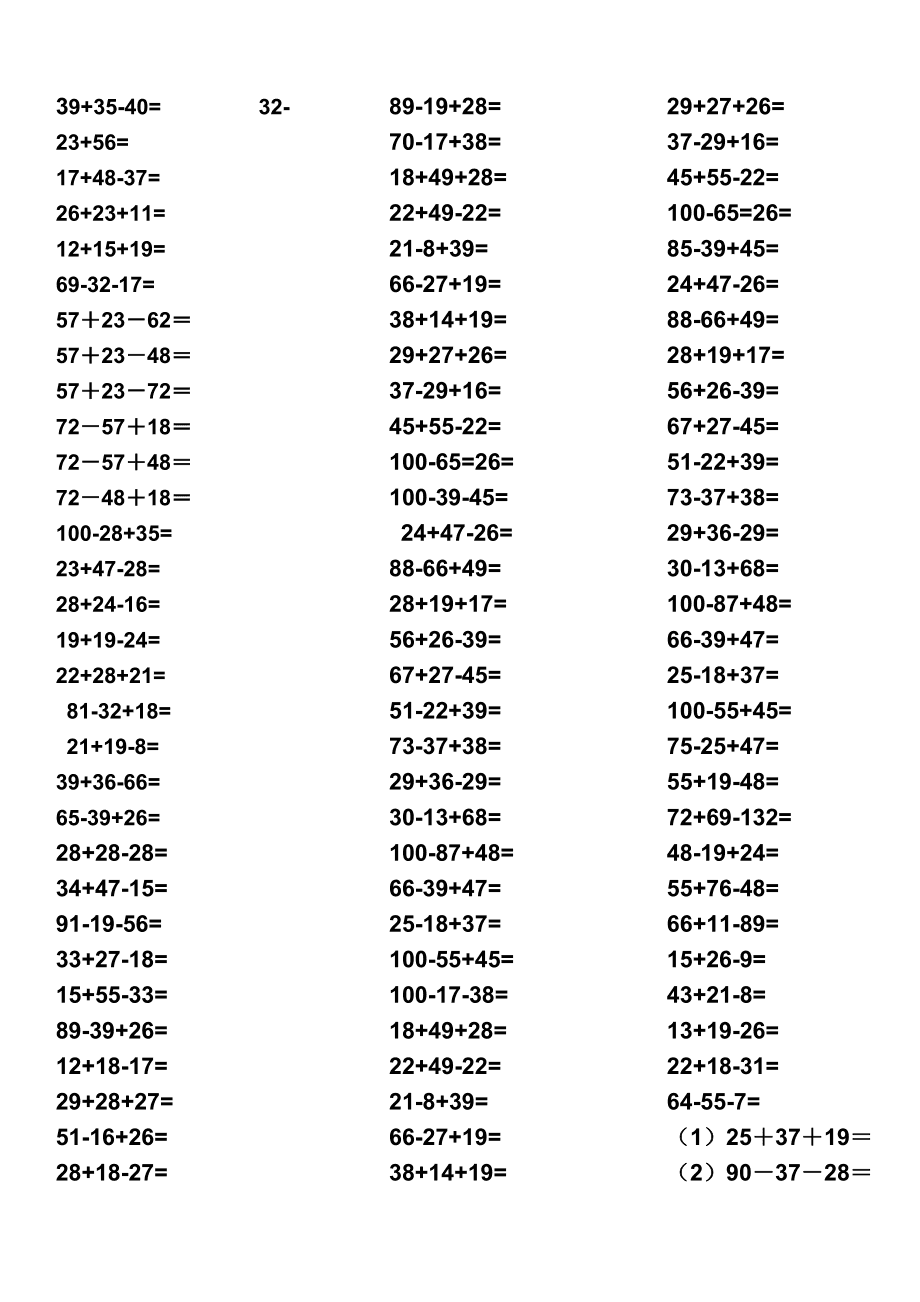 39+35-40=

32-

23+56=

17+48-37=

26+23+11=

12+15+19=

69-32-17=

57＋23－62＝

57＋23－48＝

57＋23－72＝

72－57＋18＝

72－57＋48＝

72－48＋18＝

100-28+35=

23+47-28=

28+24-16=

19+19-24=

22+28+21=

81-32+18=

21+19-8=

39+36-66=

65-39+26=

28+28-28=

34+47-15=

91-19-56=

33+27-18=

15+55-33=

89-39+26=

12+18-17=

29+28+27=

51-16+26=

28+18-27=

89-19+28=

70-17+38=

18+49+28=

22+49-22=

21-8+39=

66-27+19=

38+14+19=

29+27+26=

37-29+16=

45+55-22=

100-65=26=

100-39-45=

24+47-26=

88-66+49=

28+19+17=

56+26-39=

67+27-45=

51-22+39=

73-37+38=

29+36-29=

30-13+68=

100-87+48=

66-39+47=

25-18+37=

100-55+45=

100-17-38=

18+49+28=

22+49-22=

21-8+39=

66-27+19=

38+14+19=

29+27+26=

37-29+16=

45+55-22=

100-65=26=

85-39+45=

24+47-26=

88-66+49=

28+19+17=

56+26-39=

67+27-45=

51-22+39=

73-37+38=

29+36-29=

30-13+68=

100-87+48=

66-39+47=

25-18+37=

100-55+45=

75-25+47=

55+19-48=

72+69-132=

48-19+24=

55+76-48=

66+11-89=

15+26-9=

43+21-8=

13+19-26=

22+18-31=

64-55-7=

（1）25＋37＋19＝

（2）90－37－28＝